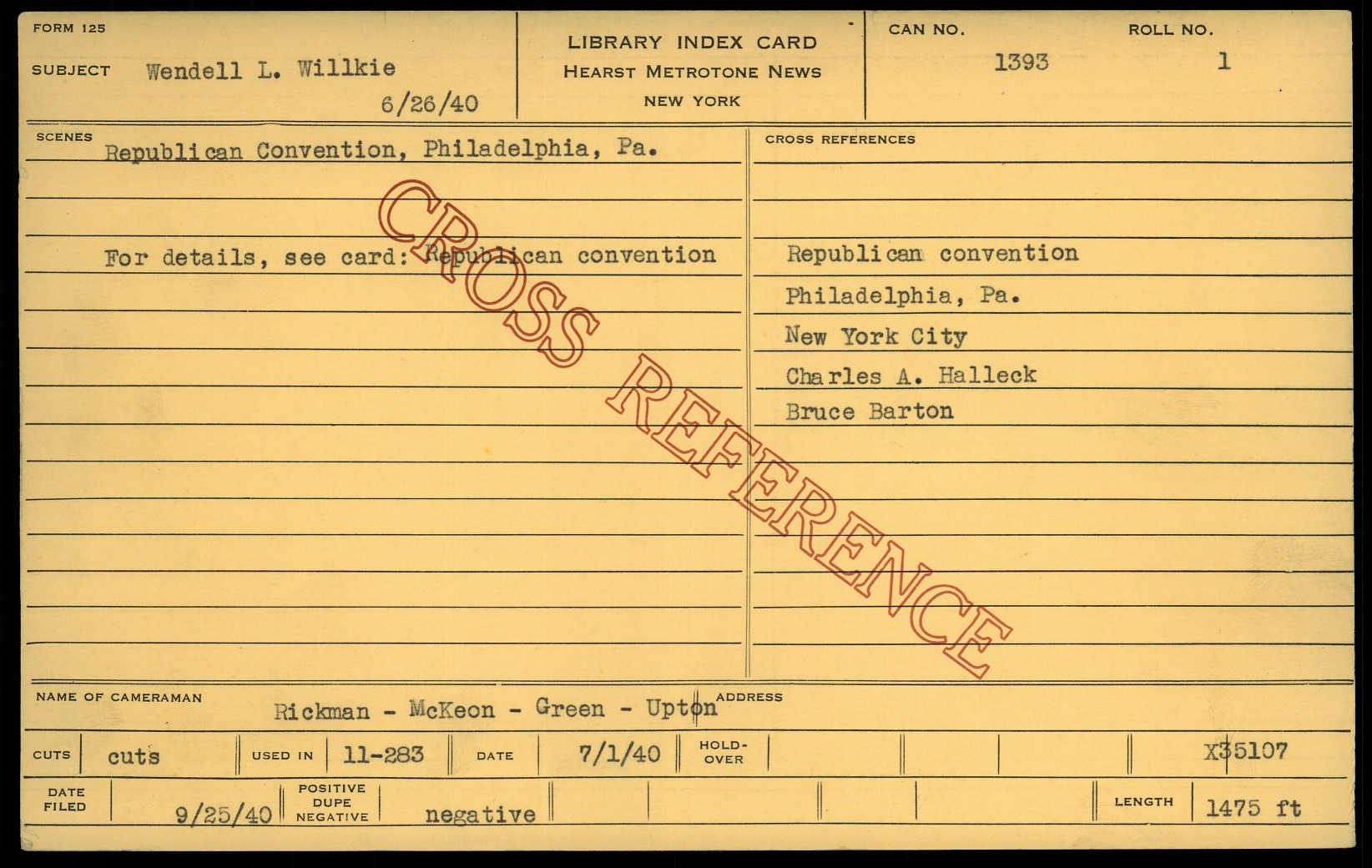 FORM 125

SUBJECT Wendell L. Willkie
6/26/40

LIBRARY INDEX CARD
HEARST METROTONE NEWS
NEW YORK

CAN NO. 1393

ROLL NO. 1

SCENES
Republican Convention, Philadelphia, Pa.

For details, see card: Republican convention

CROSS REFERENCES
Republican convention
Philadelphia, Pa.
New York City
Charles A. Halleck
Bruce Barton

NAME OF CAMERAMAN Rickman - McKeon - Green - Upton

ADDRESS

CUTS cuts
USED IN 11-283
DATE 7/1/40
HOLD-OVER
X35107

DATE FILED 9/25/40
POSITIVE DUPE NEGATIVE negative
LENGTH 1475 ft

CROSS REFERENCE